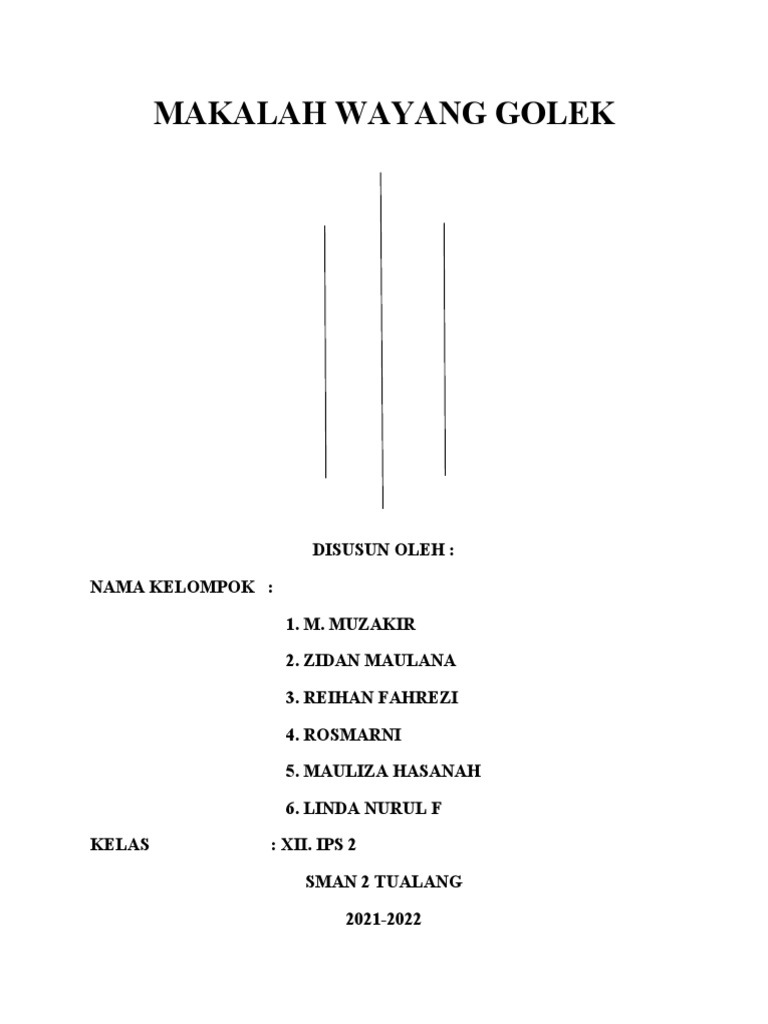 MAKALAH WAYANG GOLEK

DISUSUN OLEH :

NAMA KELOMPOK :

1. M. MUZAKIR

2. ZIDAN MAULANA

3. REIHAN FAHREZI

4. ROSMARNI

5. MAULIZA HASANAH

6. LINDA NURUL F

KELAS : XII. IPS 2

SMAN 2 TUALANG

2021-2022